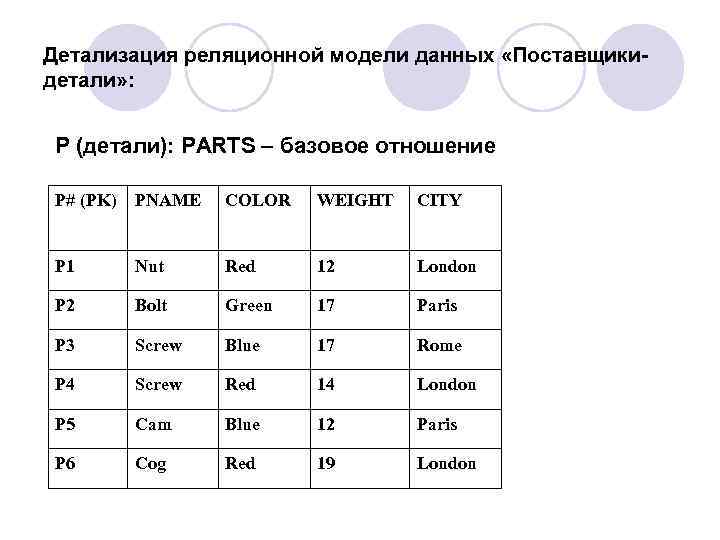 Детализация реляционной модели данных «Поставщики-детали»:

P (детали): PARTS – базовое отношение

| P# (PK) | PNAME | COLOR | WEIGHT | CITY |
|---|---|---|---|---|
| P1 | Nut | Red | 12 | London |
| P2 | Bolt | Green | 17 | Paris |
| P3 | Screw | Blue | 17 | Rome |
| P4 | Screw | Red | 14 | London |
| P5 | Cam | Blue | 12 | Paris |
| P6 | Cog | Red | 19 | London |